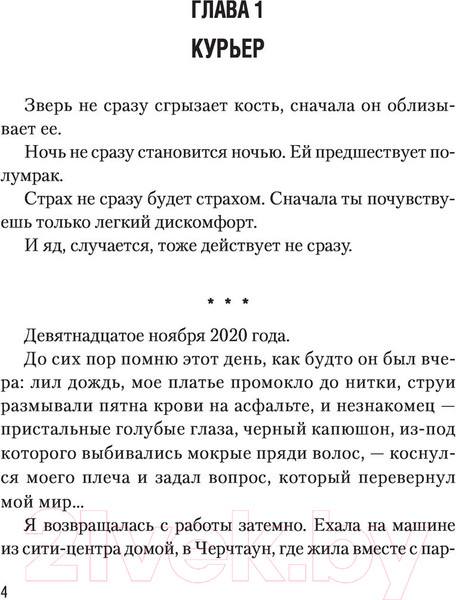 ГЛАВА 1
КУРЬЕР

Зверь не сразу сгрызает кость, сначала он облизывает ее.

Ночь не сразу становится ночью. Ей предшествует полумрак.

Страх не сразу будет страхом. Сначала ты почувствуешь только легкий дискомфорт.

И яд, случается, тоже действует не сразу.

* * *

Девятнадцатое ноября 2020 года.

До сих пор помню этот день, как будто он был вчера: лил дождь, мое платье промокло до нитки, струи размывали пятна крови на асфальте, и незнакомец — пристальные голубые глаза, черный капюшон, из-под которого выбивались мокрые пряди волос, — коснулся моего плеча и задал вопрос, который перевернул мой мир...

Я возвращалась с работы затемно. Ехала на машине из сити-центра домой, в Черчтаун, где жила вместе с пар-

21vek.by

4